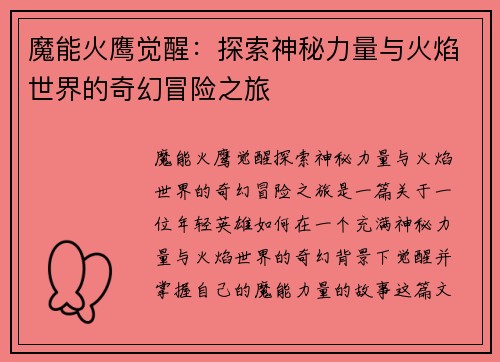 魔能火鹰觉醒：探索神秘力量与火焰世界的奇幻冒险之旅

魔能火鹰觉醒探索神秘力量与火焰世界的奇幻冒险之旅是一篇关于一位年轻英雄如何在一个充满神秘力量与火焰世界的奇幻背景下觉醒并掌握自己的魔能力量的故事这篇文